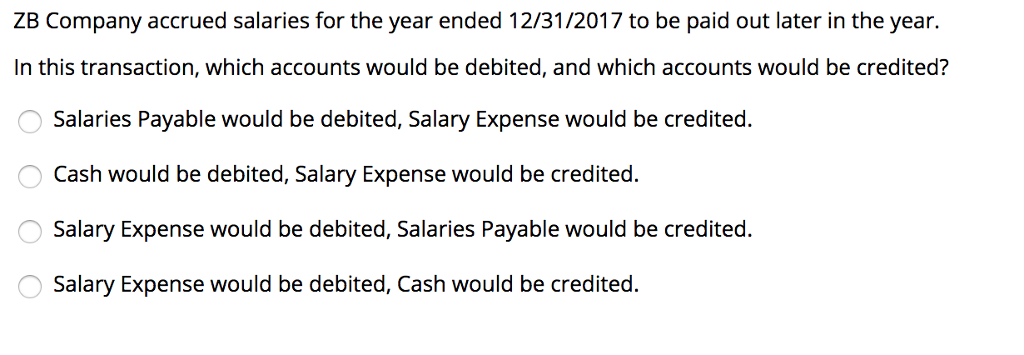 ZB Company accrued salaries for the year ended 12/31/2017 to be paid out later in the year.

In this transaction, which accounts would be debited, and which accounts would be credited?

Salaries Payable would be debited, Salary Expense would be credited.

Cash would be debited, Salary Expense would be credited.

Salary Expense would be debited, Salaries Payable would be credited.

Salary Expense would be debited, Cash would be credited.